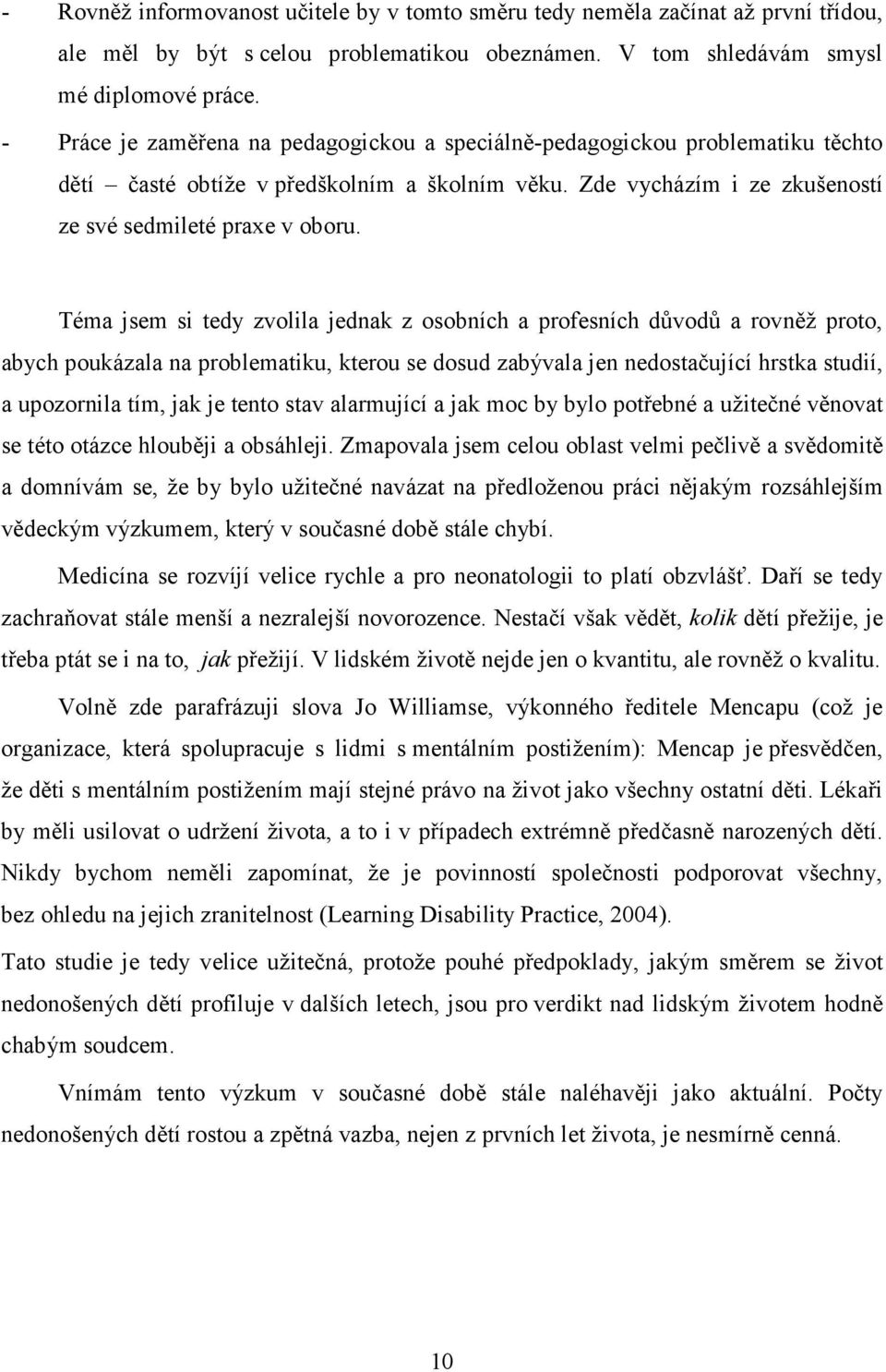 - Rovněž informovanost učitele by v tomto směru tedy neměla začínat až první třídou, ale měl by být s celou problematikou obeznámen. V tom shledávám smysl mé diplomové práce.
- Práce je zaměřena na pedagogickou a speciálně-pedagogickou problematiku těchto dětí – časté obtíže v předškolním a školním věku. Zde vycházím i ze zkušeností ze své sedmileté praxe v oboru.

Téma jsem si tedy zvolila jednak z osobních a profesních důvodů a rovněž proto, abych poukázala na problematiku, kterou se dosud zabývala jen nedostačující hrstka studií, a upozornila tím, jak je tento stav alarmující a jak moc by bylo potřebné a užitečné věnovat se této otázce hlouběji a obsáhleji. Zmapovala jsem celou oblast velmi pečlivě a svědomitě a domnívám se, že by bylo užitečné navázat na předloženou práci nějakým rozsáhlejším vědeckým výzkumem, který v současné době stále chybí.

Medicína se rozvíjí velice rychle a pro neonatologii to platí obzvlášť. Daří se tedy zachraňovat stále menší a nezralejší novorozence. Nestačí však vědět, kolik dětí přežije, je třeba ptát se i na to, jak přežijí. V lidském životě nejde jen o kvantitu, ale rovněž o kvalitu.

Volně zde parafrázuji slova Jo Williamse, výkonného ředitele Mencapu (což je organizace, která spolupracuje s lidmi s mentálním postižením): Mencap je přesvědčen, že děti s mentálním postižením mají stejné právo na život jako všechny ostatní děti. Lékaři by měli usilovat o udržení života, a to i v případech extrémně předčasně narozených dětí. Nikdy bychom neměli zapomínat, že je povinností společnosti podporovat všechny, bez ohledu na jejich zranitelnost (Learning Disability Practice, 2004).

Tato studie je tedy velice užitečná, protože pouhé předpoklady, jakým směrem se život nedonošených dětí profiluje v dalších letech, jsou pro verdikt nad lidským životem hodně chabým soudcem.

Vnímám tento výzkum v současné době stále naléhavěji jako aktuální. Počty nedonošených dětí rostou a zpětná vazba, nejen z prvních let života, je nesmírně cenná.

10